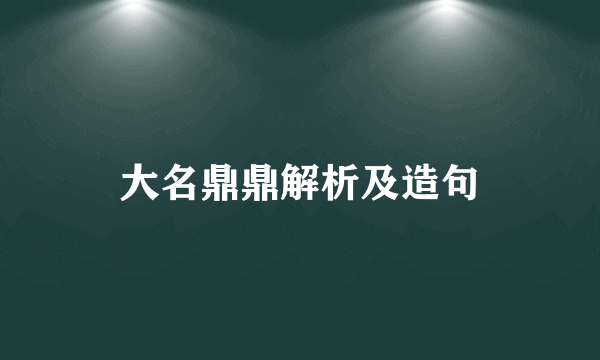 大名鼎鼎解析及造句